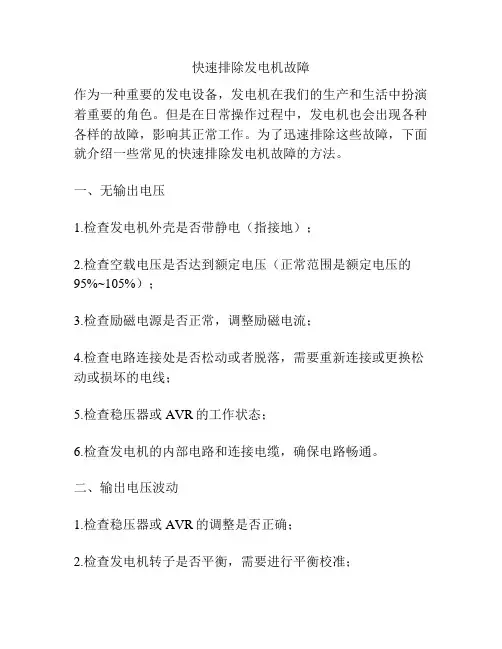 快速排除发电机故障

作为一种重要的发电设备，发电机在我们的生产和生活中扮演着重要的角色。但是在日常操作过程中，发电机也会出现各种各样的故障，影响其正常工作。为了迅速排除这些故障，下面就介绍一些常见的快速排除发电机故障的方法。

一、无输出电压

1.检查发电机外壳是否带静电（指接地）；

2.检查空载电压是否达到额定电压（正常范围是额定电压的95%~105%）；

3.检查励磁电源是否正常，调整励磁电流；

4.检查电路连接处是否松动或者脱落，需要重新连接或更换松动或损坏的电线；

5.检查稳压器或 AVR 的工作状态；

6.检查发电机的内部电路和连接电缆，确保电路畅通。

二、输出电压波动

1.检查稳压器或 AVR 的调整是否正确；

2.检查发电机转子是否平衡，需要进行平衡校准；